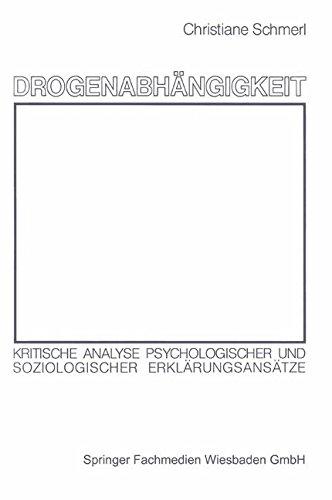 Christiane Schmerl

DROGENABHÄNGIGKEIT

KRITISCHE ANALYSE PSYCHOLOGISCHER UND SOZIOLOGISCHER ERKLÄRUNGSANSÄTZE

Springer Fachmedien Wiesbaden GmbH